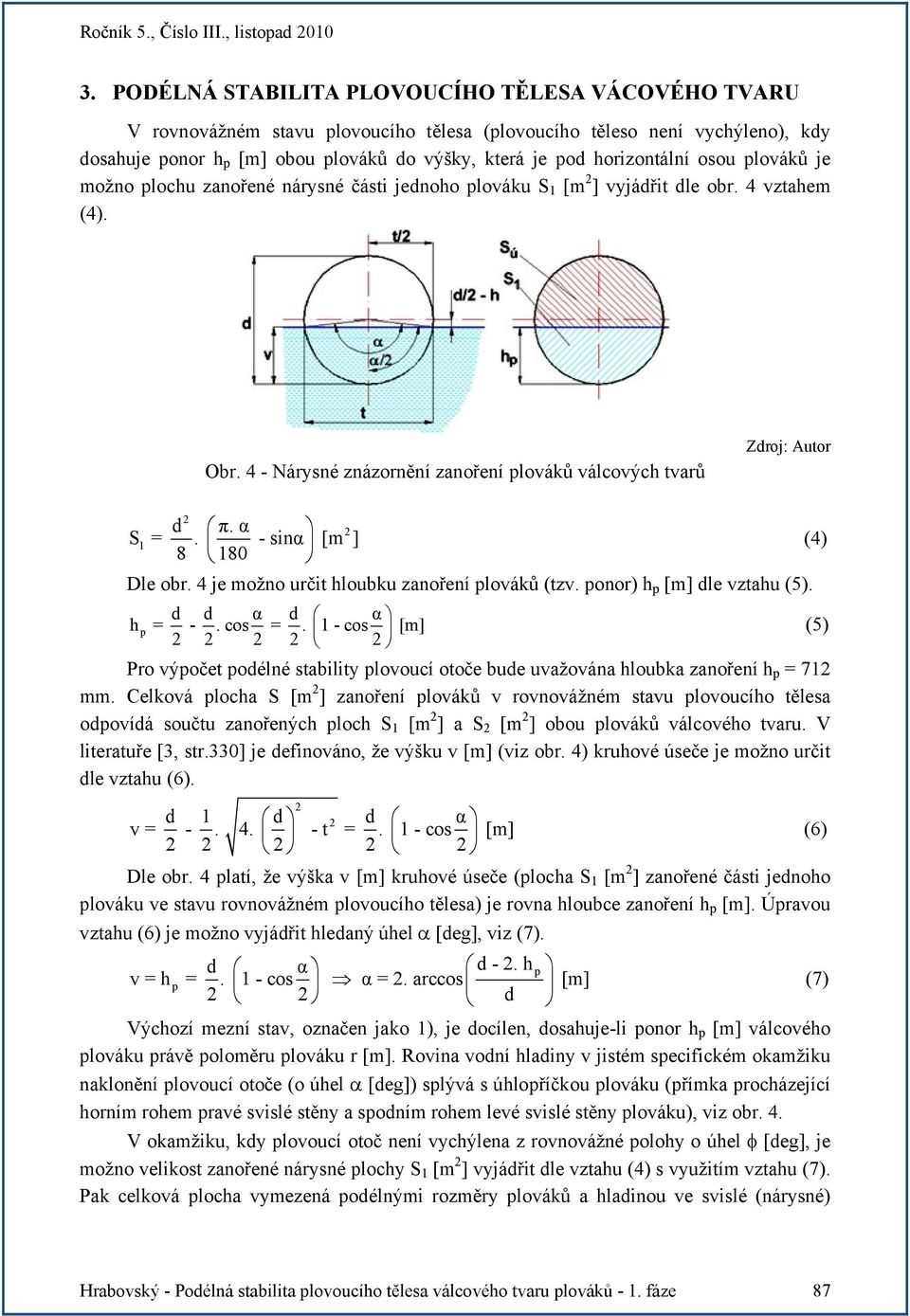 Ročník 5., Číslo III., listopad 2010

3. PODÉLNÁ STABILITA PLOVOUCÍHO TĚLESA VÁCOVÉHO TVARU

V rovnovážném stavu plovoucího tělesa (plovoucího těleso není vychýleno), kdy dosahuje ponor $h_p$ [m] obou plováků do výšky, která je pod horizontální osou plováků je možno plochu zanořené nárysné části jednoho plováku $S_1$ [$m^2$] vyjádřit dle obr. 4 vztahem (4).

t/2
$S_ú$
$S_1$
d/2 - h
d
α
α/2
v
$h_p$
t

Zdroj: Autor

Obr. 4 - Nárysné znázornění zanoření plováků válcových tvarů

$S_1 = \frac{d^2}{8} . \left( \frac{\pi . \alpha}{180} - \sin\alpha \right) [m^2]$ (4)

Dle obr. 4 je možno určit hloubku zanoření plováků (tzv. ponor) $h_p$ [m] dle vztahu (5).

$h_p = \frac{d}{2} - \frac{d}{2} . \cos\frac{\alpha}{2} = \frac{d}{2} . \left( 1 - \cos\frac{\alpha}{2} \right) [m]$ (5)

Pro výpočet podélné stability plovoucí otoče bude uvažována hloubka zanoření $h_p$ = 712 mm. Celková plocha S [$m^2$] zanoření plováků v rovnovážném stavu plovoucího tělesa odpovídá součtu zanořených ploch $S_1$ [$m^2$] a $S_2$ [$m^2$] obou plováků válcového tvaru. V literatuře [3, str.330] je definováno, že výšku v [m] (viz obr. 4) kruhové úseče je možno určit dle vztahu (6).

$v = \frac{d}{2} - \frac{1}{2} . \sqrt{4 . \left( \frac{d}{2} \right)^2 - t^2} = \frac{d}{2} . \left( 1 - \cos\frac{\alpha}{2} \right) [m]$ (6)

Dle obr. 4 platí, že výška v [m] kruhové úseče (plocha $S_1$ [$m^2$] zanořené části jednoho plováku ve stavu rovnovážném plovoucího tělesa) je rovna hloubce zanoření $h_p$ [m]. Úpravou vztahu (6) je možno vyjádřit hledaný úhel α [deg], viz (7).

$v = h_p = \frac{d}{2} . \left( 1 - \cos\frac{\alpha}{2} \right) \Rightarrow \alpha = 2 . \arccos\left( \frac{d - 2 . h_p}{d} \right) [m]$ (7)

Výchozí mezní stav, označen jako 1), je docílen, dosahuje-li ponor $h_p$ [m] válcového plováku právě poloměru plováku r [m]. Rovina vodní hladiny v jistém specifickém okamžiku naklonění plovoucí otoče (o úhel α [deg]) splývá s úhlopříčkou plováku (přímka procházející horním rohem pravé svislé stěny a spodním rohem levé svislé stěny plováku), viz obr. 4.

V okamžiku, kdy plovoucí otoč není vychýlena z rovnovážné polohy o úhel ϕ [deg], je možno velikost zanořené nárysné plochy $S_1$ [$m^2$] vyjádřit dle vztahu (4) s využitím vztahu (7). Pak celková plocha vymezená podélnými rozměry plováků a hladinou ve svislé (nárysné)

Hrabovský - Podélná stabilita plovoucího tělesa válcového tvaru plováků - 1. fáze 87